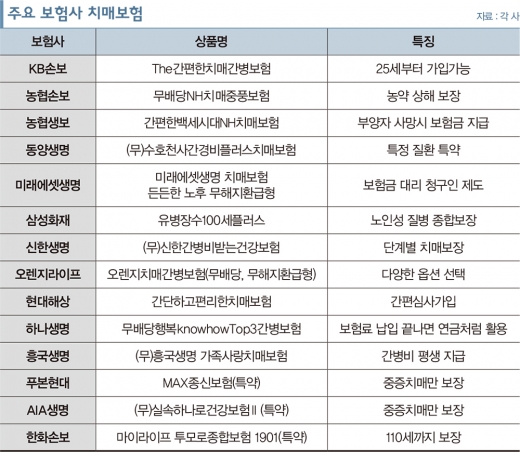 주요 보험사 치매보험

자료 : 각 사

| 보험사 | 상품명 | 특징 |
|---|---|---|
| KB손보 | The간편한치매간병보험 | 25세부터 가입가능 |
| 농협손보 | 무배당NH치매중풍보험 | 농약 상해 보장 |
| 농협생보 | 간편한백세시대NH치매보험 | 부양자 사망시 보험금 지급 |
| 동양생명 | (무)수호천사간경비플러스치매보험 | 특정 질환 특약 |
| 미래에셋생명 | 미래에셋생명 치매보험 든든한 노후 무해지환급형 | 보험금 대리 청구인 제도 |
| 삼성화재 | 유병장수100세플러스 | 노인성 질병 종합보장 |
| 신한생명 | (무)신한간병비받는건강보험 | 단계별 치매보장 |
| 오렌지라이프 | 오렌지치매간병보험(무배당, 무해지환급형) | 다양한 옵션 선택 |
| 현대해상 | 간단하고편리한치매보험 | 간편심사가입 |
| 하나생명 | 무배당행복knowhowTop3간병보험 | 보험료 납입 끝나면 연금처럼 활용 |
| 흥국생명 | (무)흥국생명 가족사랑치매보험 | 간병비 평생 지급 |
| 푸본현대 | MAX종신보험(특약) | 중증치매만 보장 |
| AIA생명 | (무)실속하나로건강보험Ⅱ (특약) | 중증치매만 보장 |
| 한화손보 | 마이라이프 투모로종합보험 1901(특약) | 110세까지 보장 |